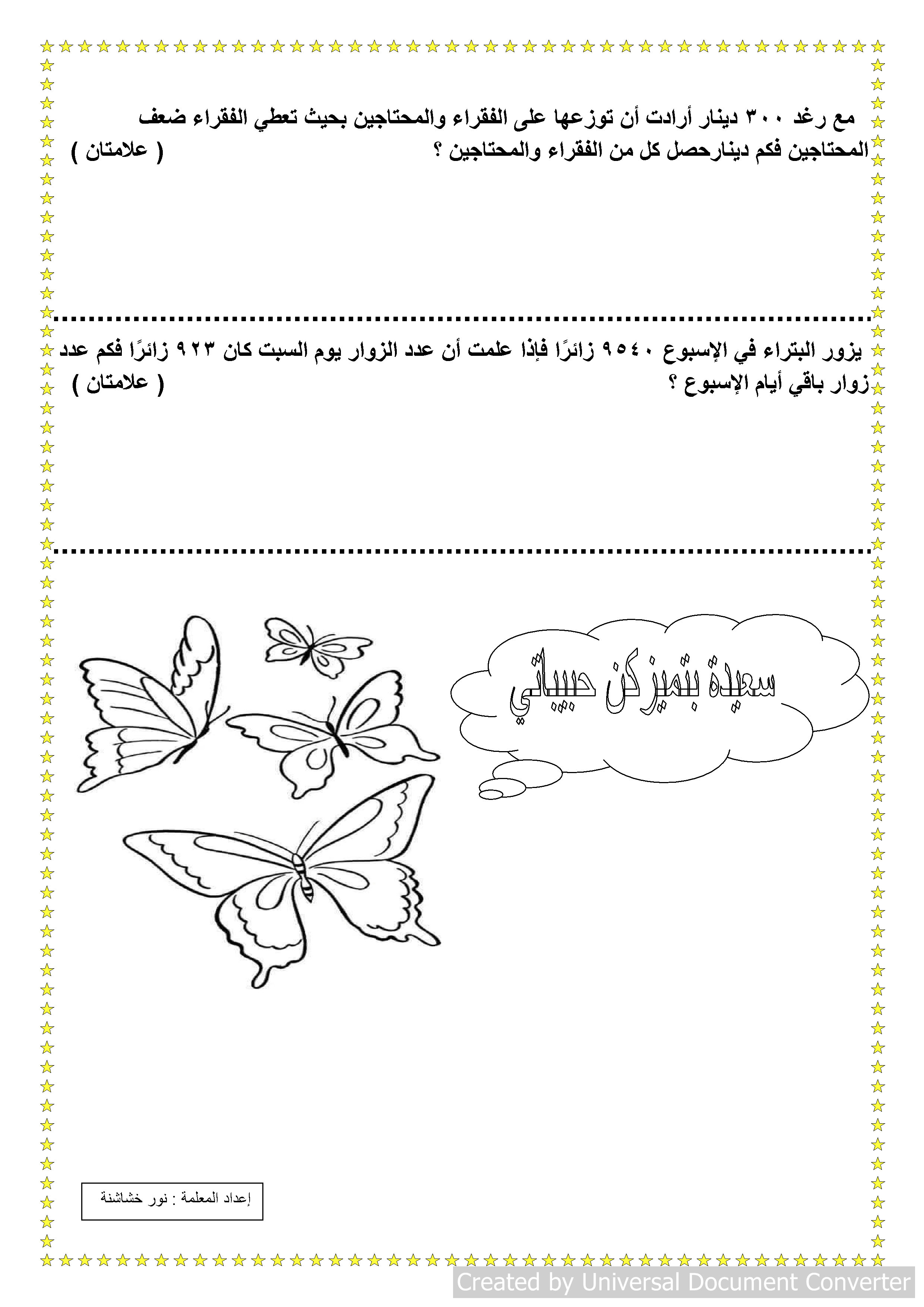 مع رغد ٣٠٠ دينار أرادت أن توزعها على الفقراء والمحتاجين بحيث تعطي الفقراء ضعف المحتاجين فكم دينارحصل كل من الفقراء والمحتاجين ؟ ( علامتان )

يزور البتراء في الإسبوع ٩٥٤٠ زائرًا فإذا علمت أن عدد الزوار يوم السبت كان ٩٢٣ زائرًا فكم عدد زوار باقي أيام الإسبوع ؟ ( علامتان )

سعيدة بتميزكن حبيباتي

إعداد المعلمة : نور خشاشنة

Created by Universal Document Converter